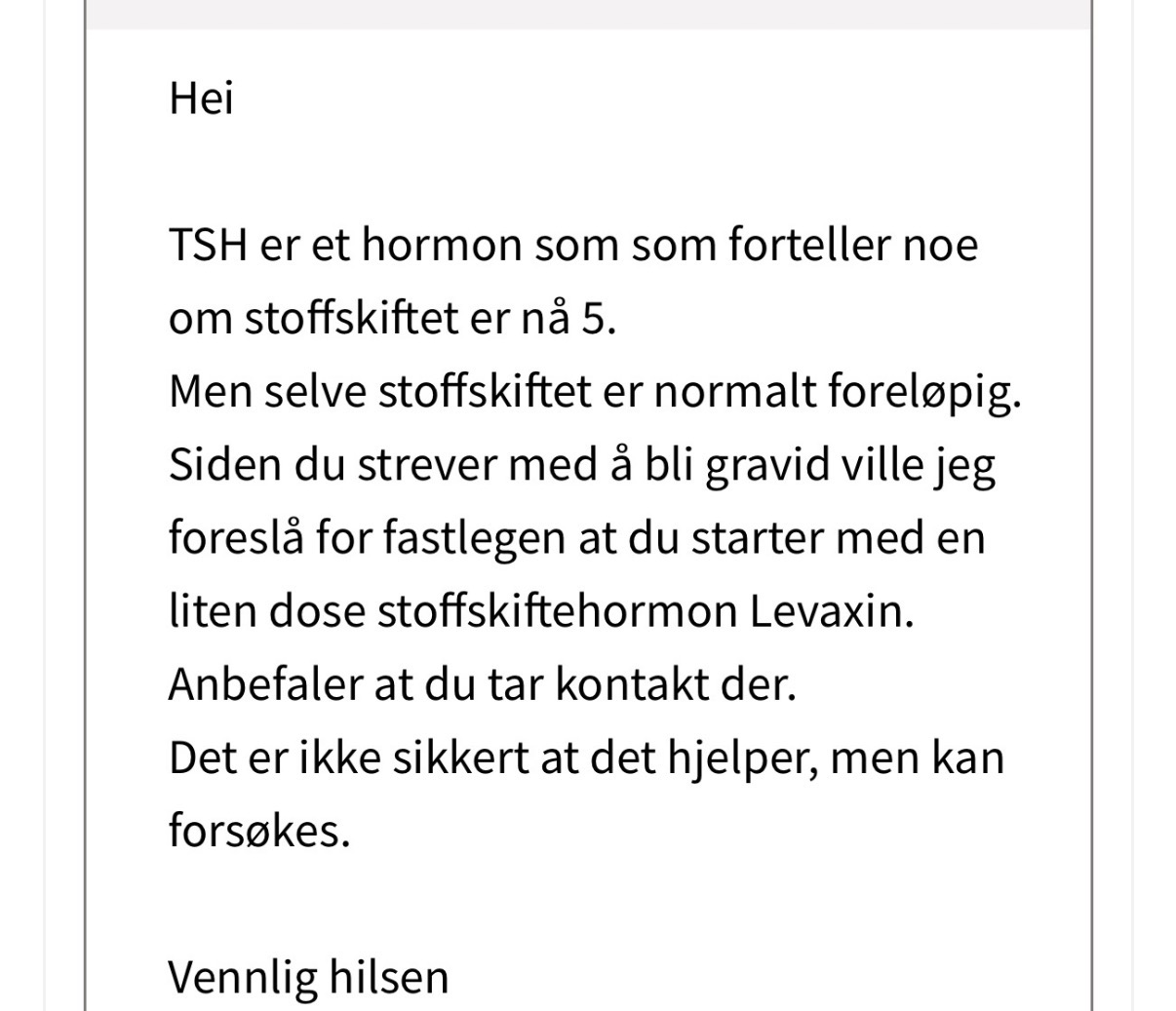 Hei

TSH er et hormon som som forteller noe om stoffskiftet er nå 5.
Men selve stoffskiftet er normalt foreløpig.
Siden du strever med å bli gravid ville jeg foreslå for fastlegen at du starter med en liten dose stoffskiftehormon Levaxin.
Anbefaler at du tar kontakt der.
Det er ikke sikkert at det hjelper, men kan forsøkes.

Vennlig hilsen